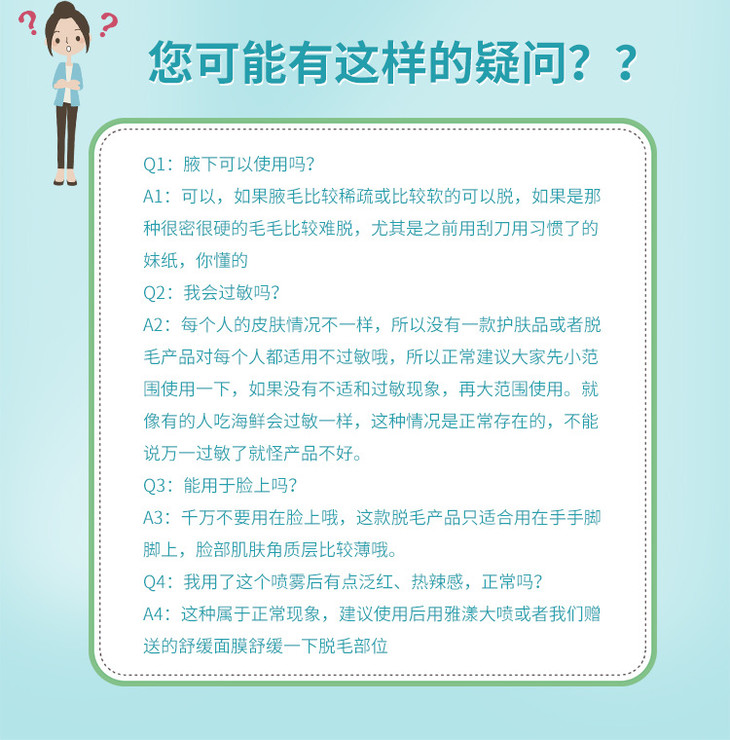 您可能有这样的疑问？？

Q1：腋下可以使用吗？

A1：可以，如果腋毛比较稀疏或比较软的可以脱，如果是那种很密很硬的毛毛比较难脱，尤其是之前用刮刀用习惯了的妹纸，你懂的

Q2：我会过敏吗？

A2：每个人的皮肤情况不一样，所以没有一款护肤品或者脱毛产品对每个人都适用不过敏哦，所以正常建议大家先小范围使用一下，如果没有不适和过敏现象，再大范围使用。就像有的人吃海鲜会过敏一样，这种情况是正常存在的，不能说万一过敏了就怪产品不好。

Q3：能用于脸上吗？

A3：千万不要用在脸上哦，这款脱毛产品只适合用在手手脚脚上，脸部肌肤角质层比较薄哦。

Q4：我用了这个喷雾后有点泛红、热辣感，正常吗？

A4：这种属于正常现象，建议使用后用雅漾大喷或者我们赠送的舒缓面膜舒缓一下脱毛部位